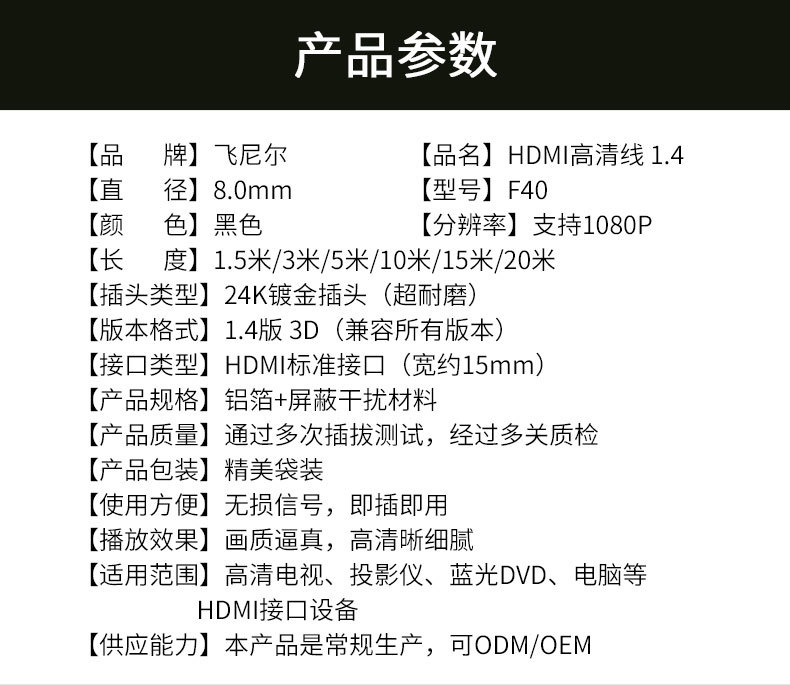 产品参数

【品　牌】飞尼尔 【品名】HDMI高清线1.4
【直　径】8.0mm 【型号】F40
【颜　色】黑色 【分辨率】支持1080P
【长　度】1.5米/3米/5米/10米/15米/20米
【插头类型】24K镀金插头（超耐磨）
【版本格式】1.4版3D（兼容所有版本）
【接口类型】HDMI标准接口（宽约15mm）
【产品规格】铝箔+屏蔽干扰材料
【产品质量】通过多次插拔测试，经过多关质检
【产品包装】精美袋装
【使用方便】无损信号，即插即用
【播放效果】画质逼真，高清晰细腻
【适用范围】高清电视、投影仪、蓝光DVD、电脑等HDMI接口设备
【供应能力】本产品是常规生产，可ODM/OEM